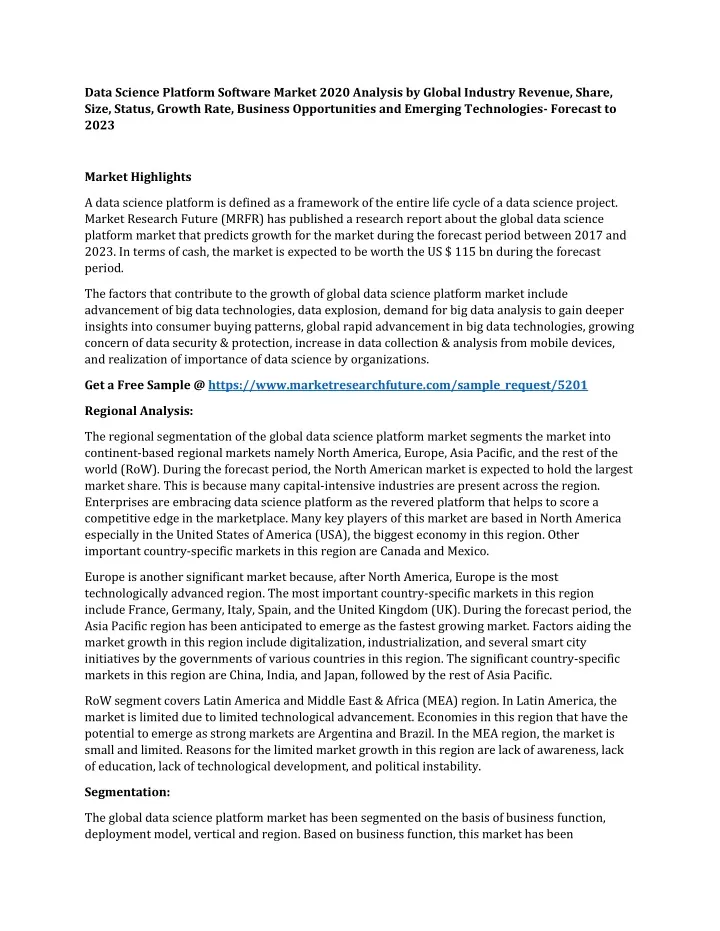 Data Science Platform Software Market 2020 Analysis by Global Industry Revenue, Share, Size, Status, Growth Rate, Business Opportunities and Emerging Technologies- Forecast to 2023

Market Highlights

A data science platform is defined as a framework of the entire life cycle of a data science project. Market Research Future (MRFR) has published a research report about the global data science platform market that predicts growth for the market during the forecast period between 2017 and 2023. In terms of cash, the market is expected to be worth the US $ 115 bn during the forecast period.

The factors that contribute to the growth of global data science platform market include advancement of big data technologies, data explosion, demand for big data analysis to gain deeper insights into consumer buying patterns, global rapid advancement in big data technologies, growing concern of data security & protection, increase in data collection & analysis from mobile devices, and realization of importance of data science by organizations.

Get a Free Sample @ https://www.marketresearchfuture.com/sample_request/5201

Regional Analysis:

The regional segmentation of the global data science platform market segments the market into continent-based regional markets namely North America, Europe, Asia Pacific, and the rest of the world (RoW). During the forecast period, the North American market is expected to hold the largest market share. This is because many capital-intensive industries are present across the region. Enterprises are embracing data science platform as the revered platform that helps to score a competitive edge in the marketplace. Many key players of this market are based in North America especially in the United States of America (USA), the biggest economy in this region. Other important country-specific markets in this region are Canada and Mexico.

Europe is another significant market because, after North America, Europe is the most technologically advanced region. The most important country-specific markets in this region include France, Germany, Italy, Spain, and the United Kingdom (UK). During the forecast period, the Asia Pacific region has been anticipated to emerge as the fastest growing market. Factors aiding the market growth in this region include digitalization, industrialization, and several smart city initiatives by the governments of various countries in this region. The significant country-specific markets in this region are China, India, and Japan, followed by the rest of Asia Pacific.

RoW segment covers Latin America and Middle East & Africa (MEA) region. In Latin America, the market is limited due to limited technological advancement. Economies in this region that have the potential to emerge as strong markets are Argentina and Brazil. In the MEA region, the market is small and limited. Reasons for the limited market growth in this region are lack of awareness, lack of education, lack of technological development, and political instability.

Segmentation:

The global data science platform market has been segmented on the basis of business function, deployment model, vertical and region. Based on business function, this market has been